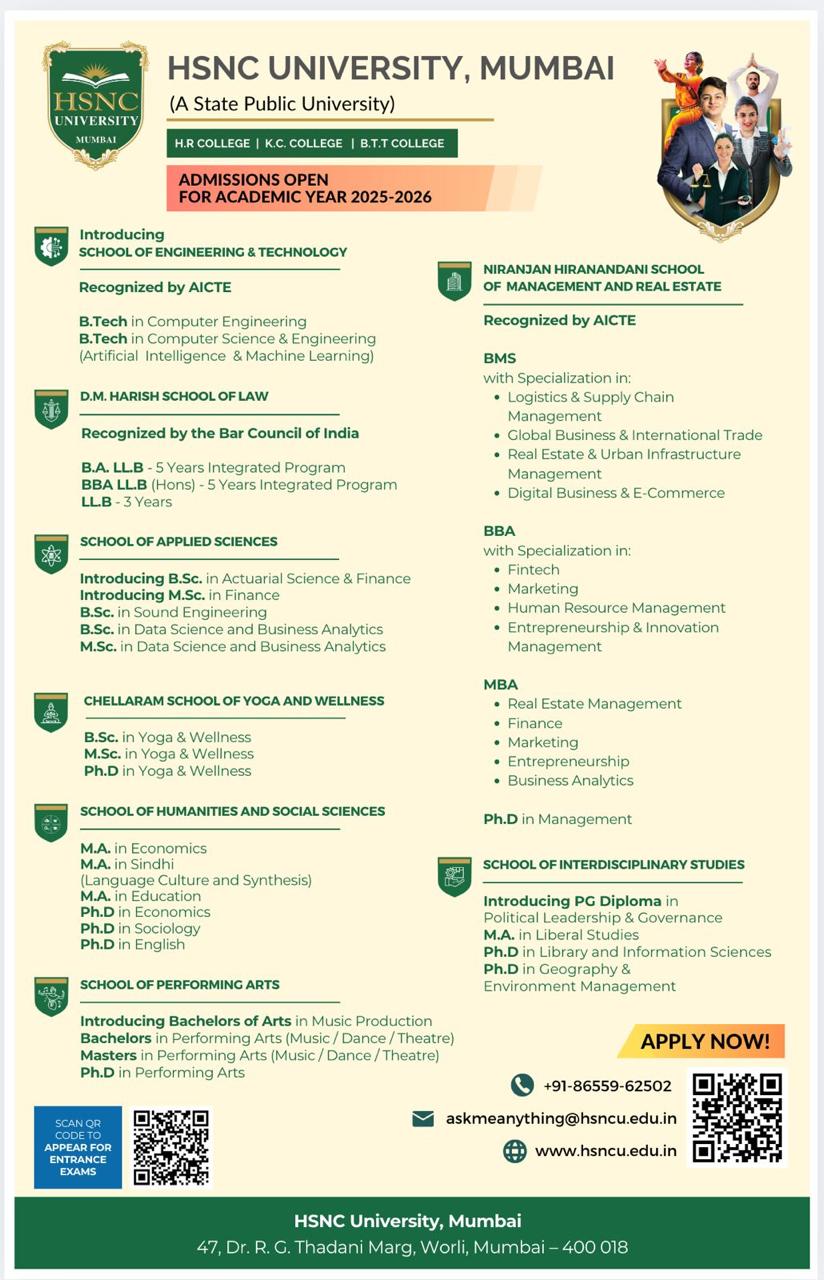 HSNC UNIVERSITY MUMBAI

HSNC UNIVERSITY, MUMBAI
(A State Public University)

H.R COLLEGE | K.C. COLLEGE | B.T.T COLLEGE

ADMISSIONS OPEN
FOR ACADEMIC YEAR 2025-2026

Introducing
SCHOOL OF ENGINEERING & TECHNOLOGY

Recognized by AICTE

B.Tech in Computer Engineering
B.Tech in Computer Science & Engineering (Artificial Intelligence & Machine Learning)

D.M. HARISH SCHOOL OF LAW

Recognized by the Bar Council of India

B.A. LL.B - 5 Years Integrated Program
BBA LL.B (Hons) - 5 Years Integrated Program
LL.B - 3 Years

SCHOOL OF APPLIED SCIENCES

Introducing B.Sc. in Actuarial Science & Finance
Introducing M.Sc. in Finance
B.Sc. in Sound Engineering
B.Sc. in Data Science and Business Analytics
M.Sc. in Data Science and Business Analytics

CHELLARAM SCHOOL OF YOGA AND WELLNESS

B.Sc. in Yoga & Wellness
M.Sc. in Yoga & Wellness
Ph.D in Yoga & Wellness

SCHOOL OF HUMANITIES AND SOCIAL SCIENCES

M.A. in Economics
M.A. in Sindhi
(Language Culture and Synthesis)
M.A. in Education
Ph.D in Economics
Ph.D in Sociology
Ph.D in English

SCHOOL OF PERFORMING ARTS

Introducing Bachelors of Arts in Music Production
Bachelors in Performing Arts (Music / Dance / Theatre)
Masters in Performing Arts (Music / Dance / Theatre)
Ph.D in Performing Arts

SCAN QR CODE TO APPEAR FOR ENTRANCE EXAMS

NIRANJAN HIRANANDANI SCHOOL OF MANAGEMENT AND REAL ESTATE

Recognized by AICTE

BMS
with Specialization in:
• Logistics & Supply Chain Management
• Global Business & International Trade
• Real Estate & Urban Infrastructure Management
• Digital Business & E-Commerce

BBA
with Specialization in:
• Fintech
• Marketing
• Human Resource Management
• Entrepreneurship & Innovation Management

MBA
• Real Estate Management
• Finance
• Marketing
• Entrepreneurship
• Business Analytics

Ph.D in Management

SCHOOL OF INTERDISCIPLINARY STUDIES

Introducing PG Diploma in Political Leadership & Governance
M.A. in Liberal Studies
Ph.D in Library and Information Sciences
Ph.D in Geography & Environment Management

APPLY NOW!

+91-86559-62502
askmeanything@hsncu.edu.in
www.hsncu.edu.in

HSNC University, Mumbai
47, Dr. R. G. Thadani Marg, Worli, Mumbai – 400 018